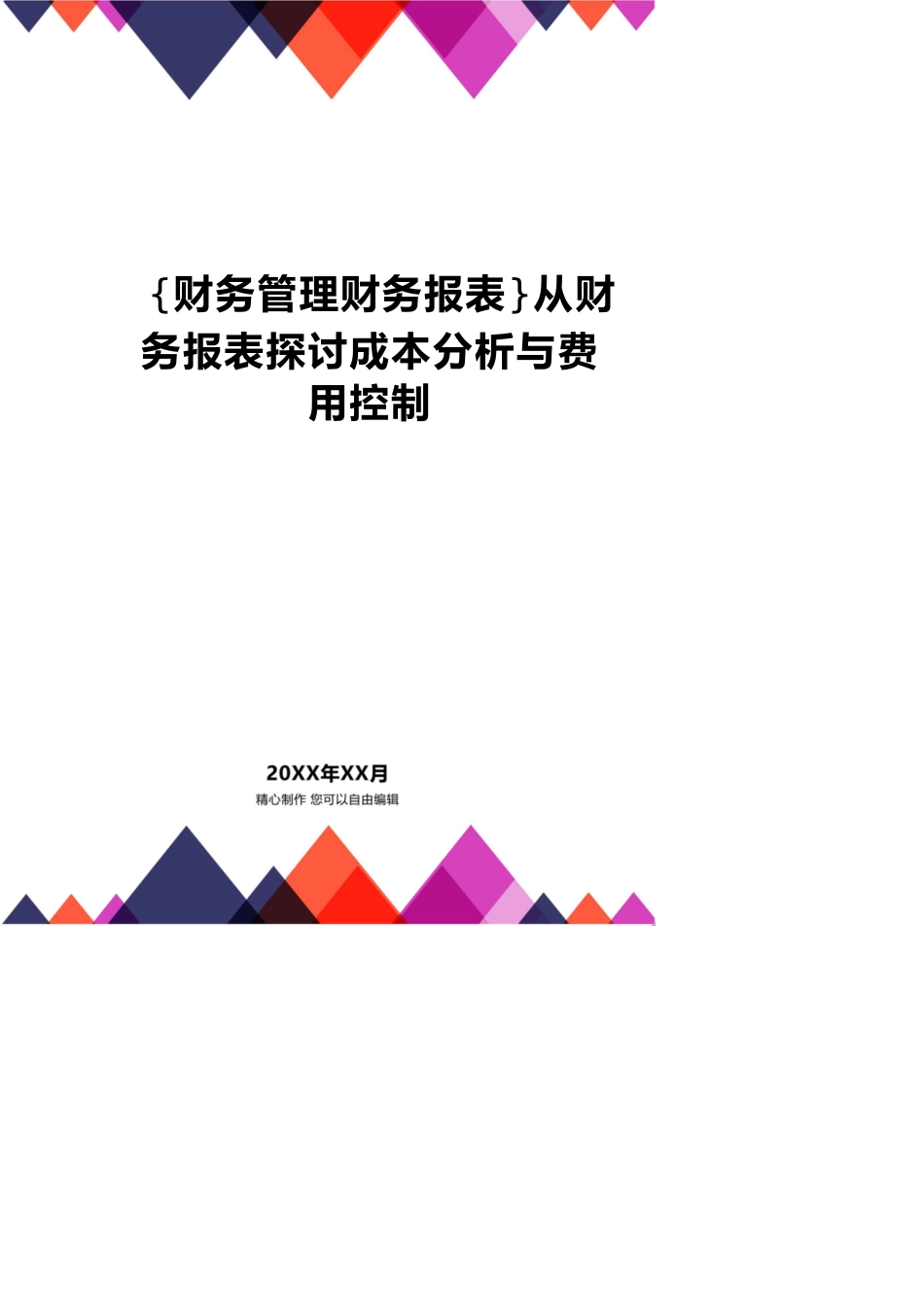 {财务管理财务报表}从财务报表探讨成本分析与费用控制

20XX年XX月

精心制作 您可以自由编辑